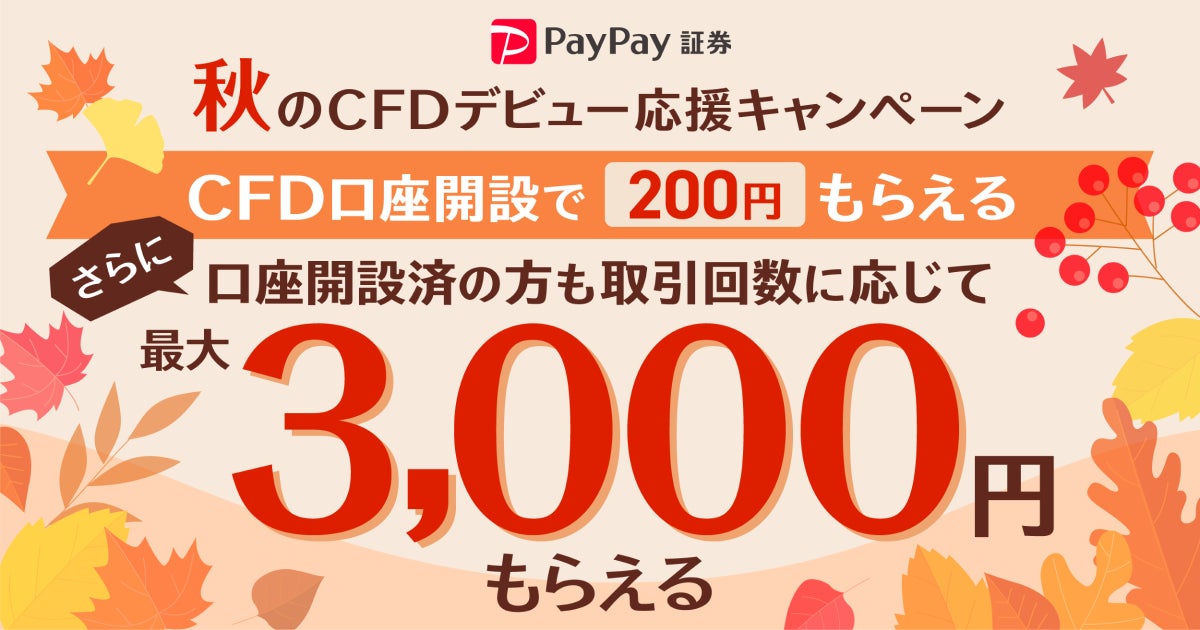 PayPay 証券

秋のCFDデビュー応援キャンペーン

CFD口座開設で 200円 もらえる

さらに 口座開設済の方も取引回数に応じて

最大 3,000円 もらえる